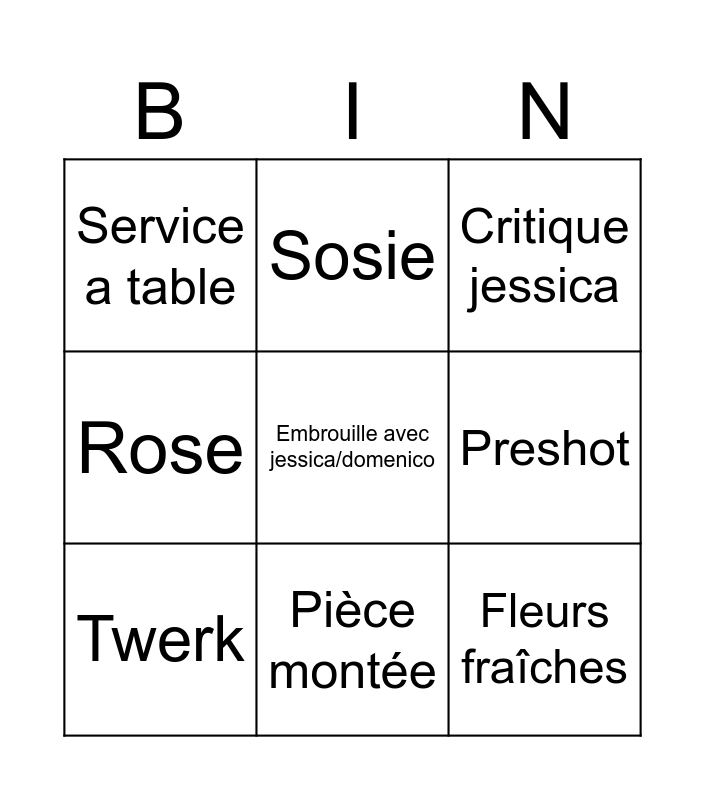 | B | I | N |
|---|---|---|
| Service a table | Sosie | Critique jessica |
| Rose | Embrouille avec jessica/domenico | Preshot |
| Twerk | Pièce montée | Fleurs fraîches |